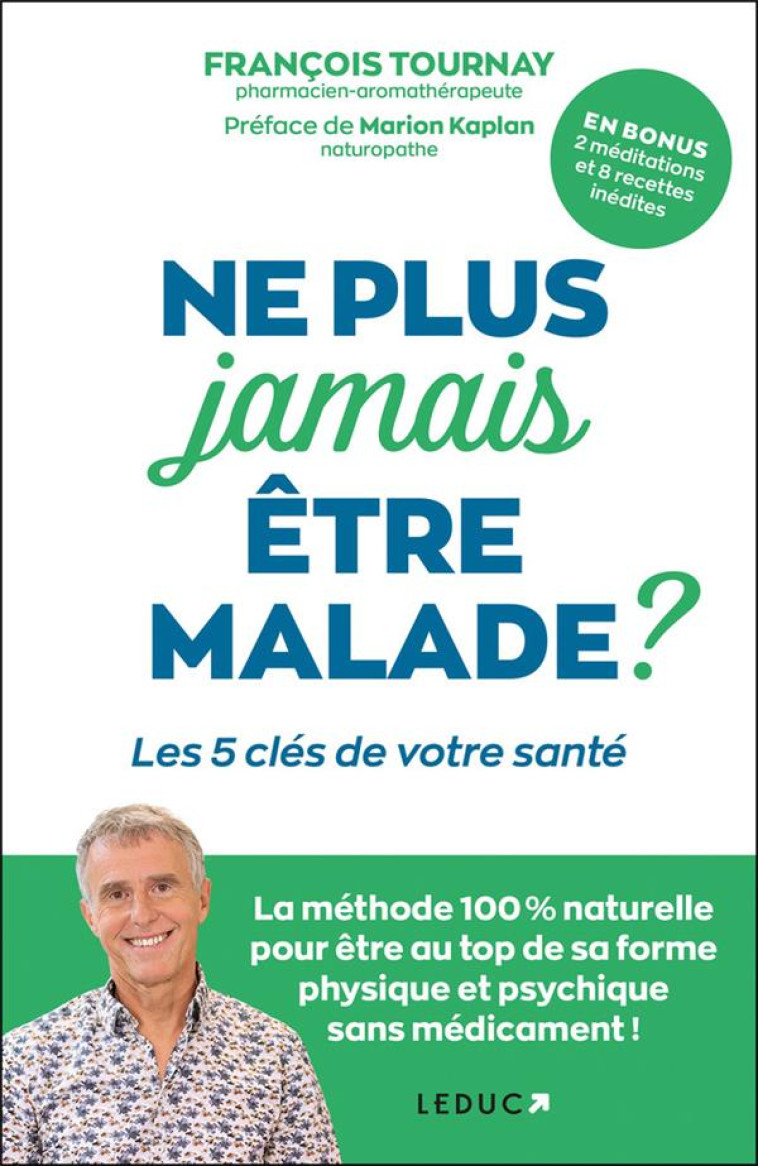 FRANÇOIS TOURNAY
pharmacien-aromathérapeute

Préface de Marion Kaplan
naturopathe

EN BONUS
2 méditations et 8 recettes inédites

NE PLUS jamais ÊTRE MALADE ?

Les 5 clés de votre santé

La méthode 100 % naturelle pour être au top de sa forme physique et psychique sans médicament !

LEDUC